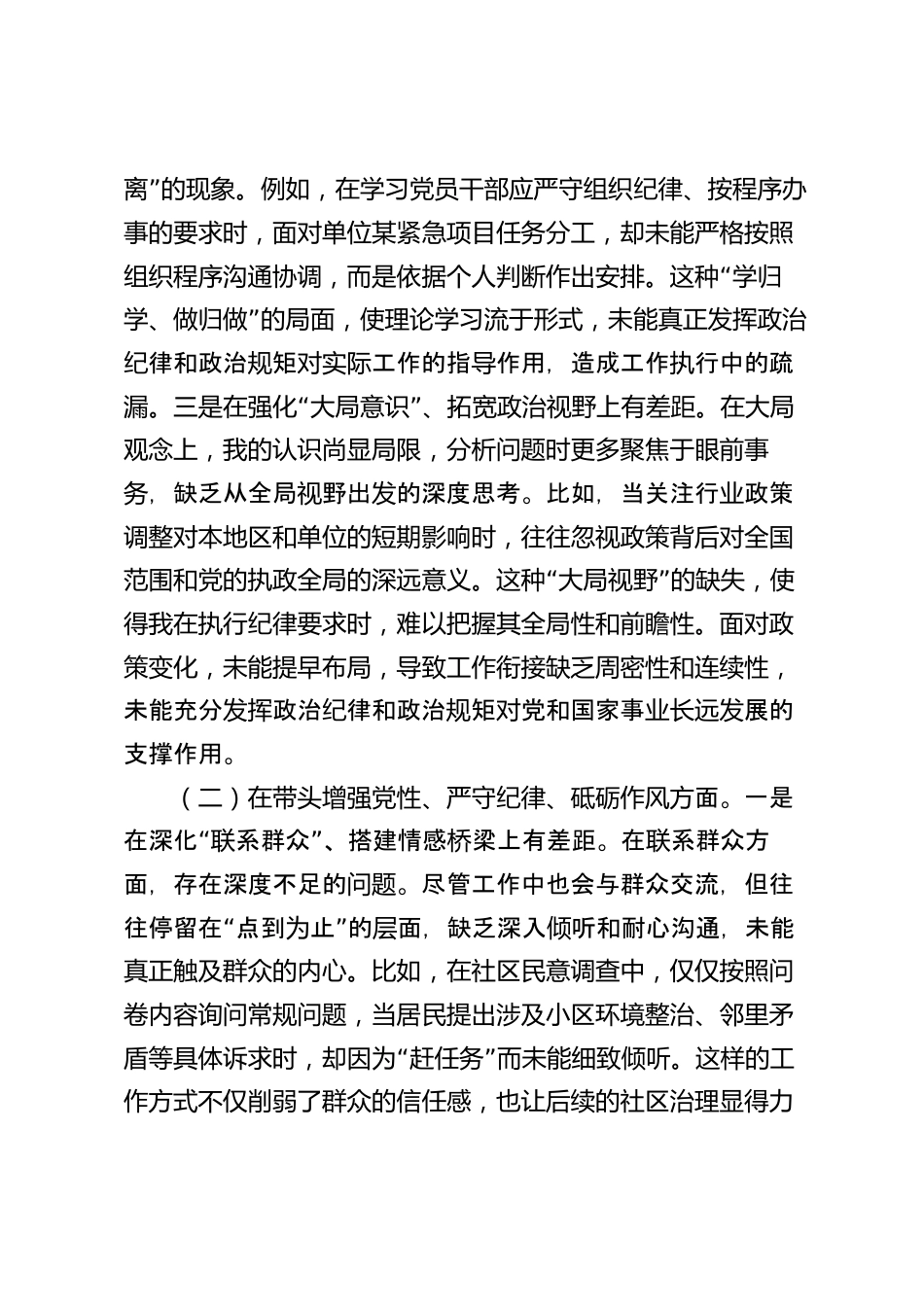 离”的现象。例如，在学习党员干部应严守组织纪律、按程序办事的要求时，面对单位某紧急项目任务分工，却未能严格按照组织程序沟通协调，而是依据个人判断作出安排。这种“学归学、做归做”的局面，使理论学习流于形式，未能真正发挥政治纪律和政治规矩对实际工作的指导作用，造成工作执行中的疏漏。三是在强化“大局意识”、拓宽政治视野上有差距。在大局观念上，我的认识尚显局限，分析问题时更多聚焦于眼前事务，缺乏从全局视野出发的深度思考。比如，当关注行业政策调整对本地区和单位的短期影响时，往往忽视政策背后对全国范围和党的执政全局的深远意义。这种“大局视野”的缺失，使得我在执行纪律要求时，难以把握其全局性和前瞻性。面对政策变化，未能提早布局，导致工作衔接缺乏周密性和连续性，未能充分发挥政治纪律和政治规矩对党和国家事业长远发展的支撑作用。

（二）在带头增强党性、严守纪律、砥砺作风方面。一是在深化“联系群众”、搭建情感桥梁上有差距。在联系群众方面，存在深度不足的问题。尽管工作中也会与群众交流，但往往停留在“点到为止”的层面，缺乏深入倾听和耐心沟通，未能真正触及群众的内心。比如，在社区民意调查中，仅仅按照问卷内容询问常规问题，当居民提出涉及小区环境整治、邻里矛盾等具体诉求时，却因为“赶任务”而未能细致倾听。这样的工作方式不仅削弱了群众的信任感，也让后续的社区治理显得力